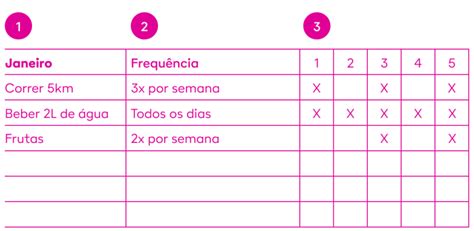 1 2 3

| Janeiro | Frequência | 1 | 2 | 3 | 4 | 5 |
|---|---|---|---|---|---|---|
| Correr 5km | 3x por semana | X | | X | | X |
| Beber 2L de água | Todos os dias | X | X | X | X | X |
| Frutas | 2x por semana | | | X | | X |
| | | | | | | |
| | | | | | | |
| | | | | | | |